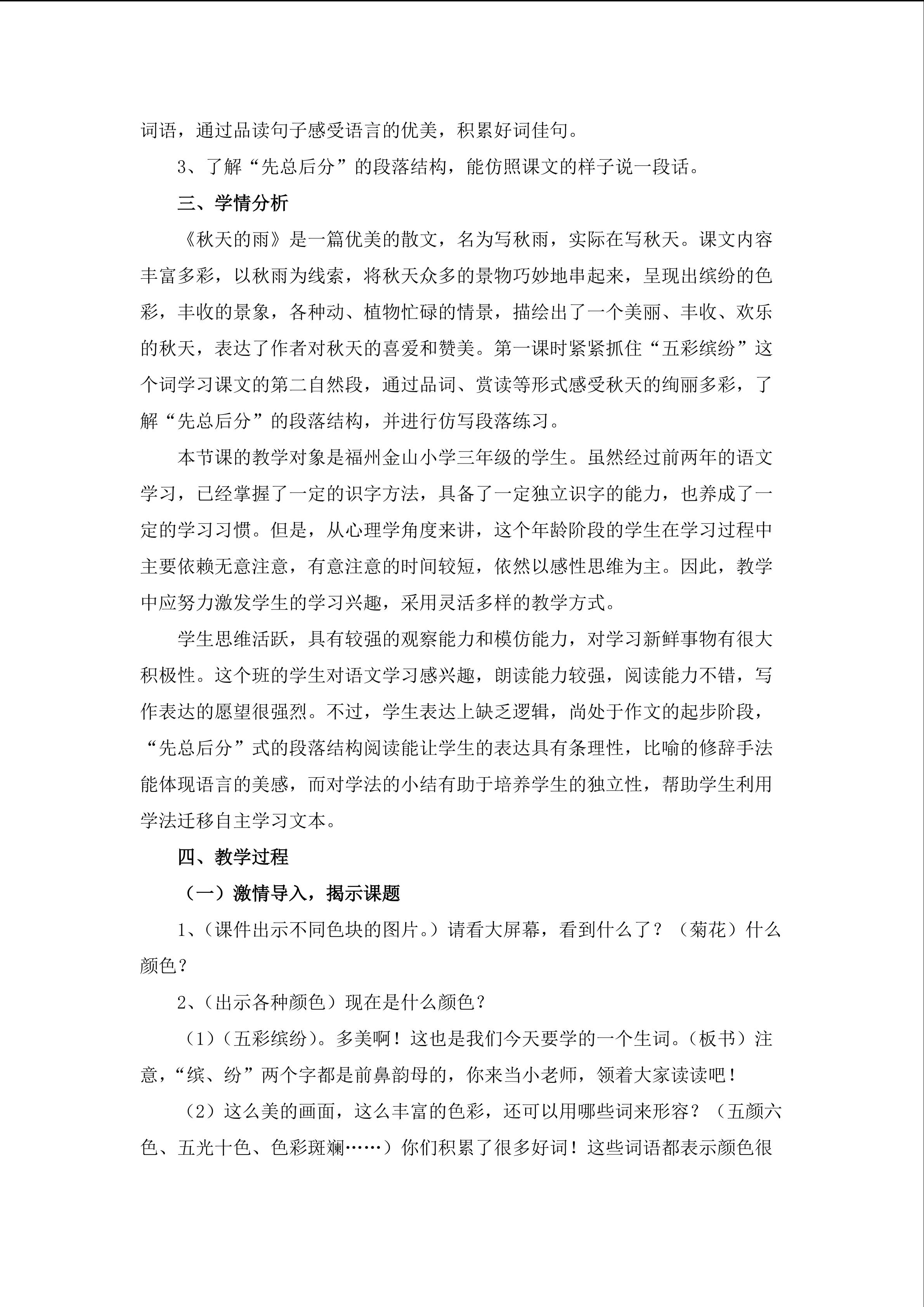 词语，通过品读句子感受语言的优美，积累好词佳句。

3、了解“先总后分”的段落结构，能仿照课文的样子说一段话。

三、学情分析

《秋天的雨》是一篇优美的散文，名为写秋雨，实际在写秋天。课文内容丰富多彩，以秋雨为线索，将秋天众多的景物巧妙地串起来，呈现出缤纷的色彩，丰收的景象，各种动、植物忙碌的情景，描绘出了一个美丽、丰收、欢乐的秋天，表达了作者对秋天的喜爱和赞美。第一课时紧紧抓住“五彩缤纷”这个词学习课文的第二自然段，通过品词、赏读等形式感受秋天的绚丽多彩，了解“先总后分”的段落结构，并进行仿写段落练习。

本节课的教学对象是福州金山小学三年级的学生。虽然经过前两年的语文学习，已经掌握了一定的识字方法，具备了一定独立识字的能力，也养成了一定的学习习惯。但是，从心理学角度来讲，这个年龄阶段的学生在学习过程中主要依赖无意注意，有意注意的时间较短，依然以感性思维为主。因此，教学中应努力激发学生的学习兴趣，采用灵活多样的教学方式。

学生思维活跃，具有较强的观察能力和模仿能力，对学习新鲜事物有很大积极性。这个班的学生对语文学习感兴趣，朗读能力较强，阅读能力不错，写作表达的愿望很强烈。不过，学生表达上缺乏逻辑，尚处于作文的起步阶段，“先总后分”式的段落结构阅读能让学生的表达具有条理性，比喻的修辞手法能体现语言的美感，而对学法的小结有助于培养学生的独立性，帮助学生利用学法迁移自主学习文本。

四、教学过程

（一）激情导入，揭示课题

1、（课件出示不同色块的图片。）请看大屏幕，看到什么了？（菊花）什么颜色？

2、（出示各种颜色）现在是什么颜色？

（1）（五彩缤纷）。多美啊！这也是我们今天要学的一个生词。（板书）注意，“缤、纷”两个字都是前鼻韵母的，你来当小老师，领着大家读读吧！

（2）这么美的画面，这么丰富的色彩，还可以用哪些词来形容？（五颜六色、五光十色、色彩斑斓……）你们积累了很多好词！这些词语都表示颜色很